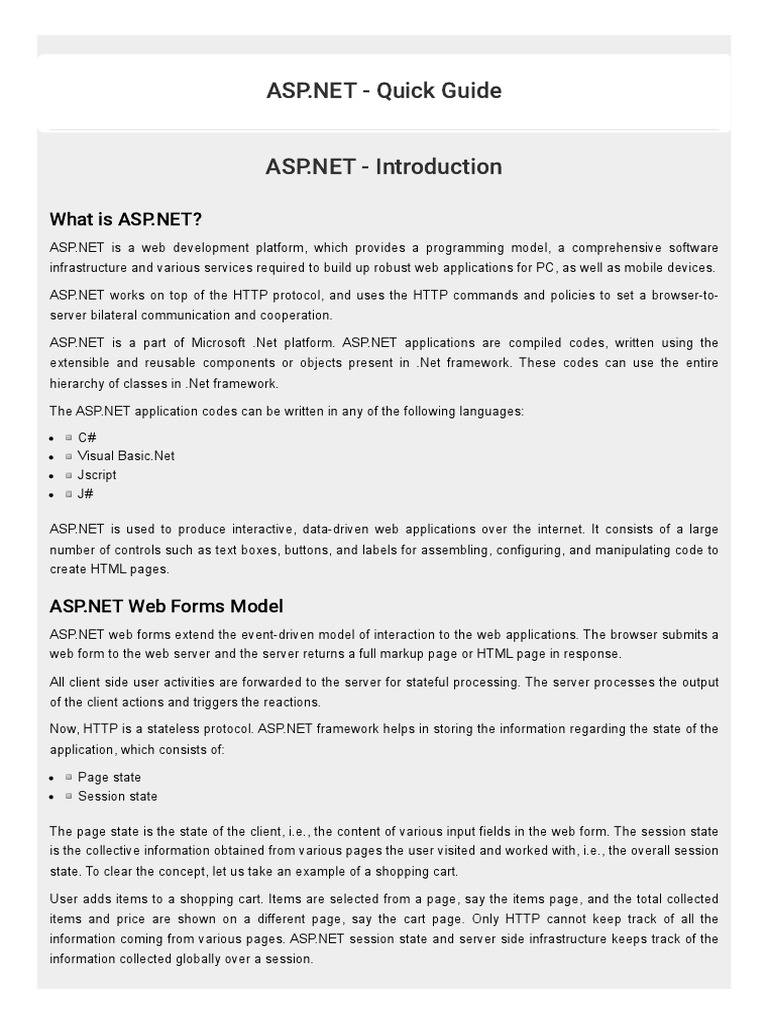 ASP.NET - Quick Guide

ASP.NET - Introduction

What is ASP.NET?

ASP.NET is a web development platform, which provides a programming model, a comprehensive software infrastructure and various services required to build up robust web applications for PC, as well as mobile devices.

ASP.NET works on top of the HTTP protocol, and uses the HTTP commands and policies to set a browser-to-server bilateral communication and cooperation.

ASP.NET is a part of Microsoft .Net platform. ASP.NET applications are compiled codes, written using the extensible and reusable components or objects present in .Net framework. These codes can use the entire hierarchy of classes in .Net framework.

The ASP.NET application codes can be written in any of the following languages:

- C#
- Visual Basic.Net
- Jscript
- J#

ASP.NET is used to produce interactive, data-driven web applications over the internet. It consists of a large number of controls such as text boxes, buttons, and labels for assembling, configuring, and manipulating code to create HTML pages.

ASP.NET Web Forms Model

ASP.NET web forms extend the event-driven model of interaction to the web applications. The browser submits a web form to the web server and the server returns a full markup page or HTML page in response.

All client side user activities are forwarded to the server for stateful processing. The server processes the output of the client actions and triggers the reactions.

Now, HTTP is a stateless protocol. ASP.NET framework helps in storing the information regarding the state of the application, which consists of:

- Page state
- Session state

The page state is the state of the client, i.e., the content of various input fields in the web form. The session state is the collective information obtained from various pages the user visited and worked with, i.e., the overall session state. To clear the concept, let us take an example of a shopping cart.

User adds items to a shopping cart. Items are selected from a page, say the items page, and the total collected items and price are shown on a different page, say the cart page. Only HTTP cannot keep track of all the information coming from various pages. ASP.NET session state and server side infrastructure keeps track of the information collected globally over a session.